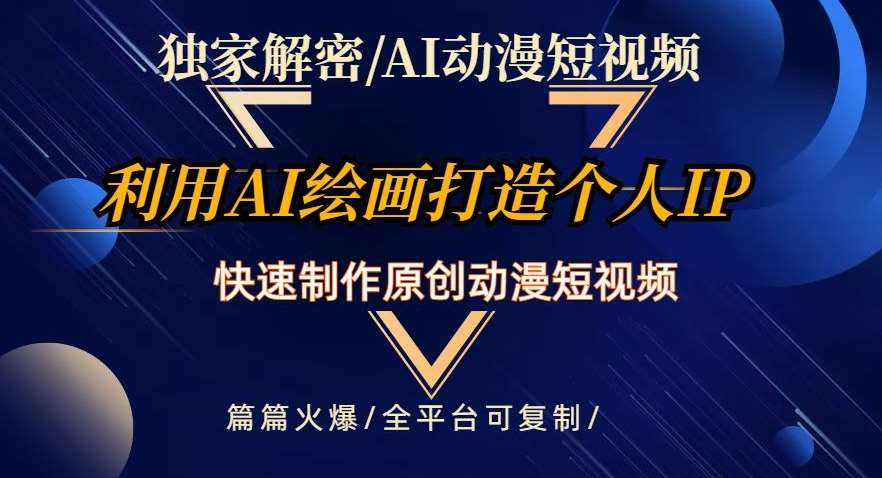 独家解密/AI动漫短视频

利用AI绘画打造个人IP

快速制作原创动漫短视频

篇篇火爆/全平台可复制/